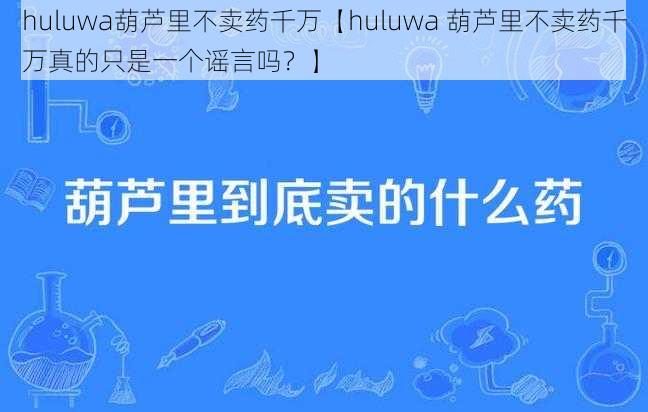 huluwa葫芦里不卖药千万【huluwa 葫芦里不卖药千万真的只是一个谣言吗？】

葫芦里到底卖的什么药